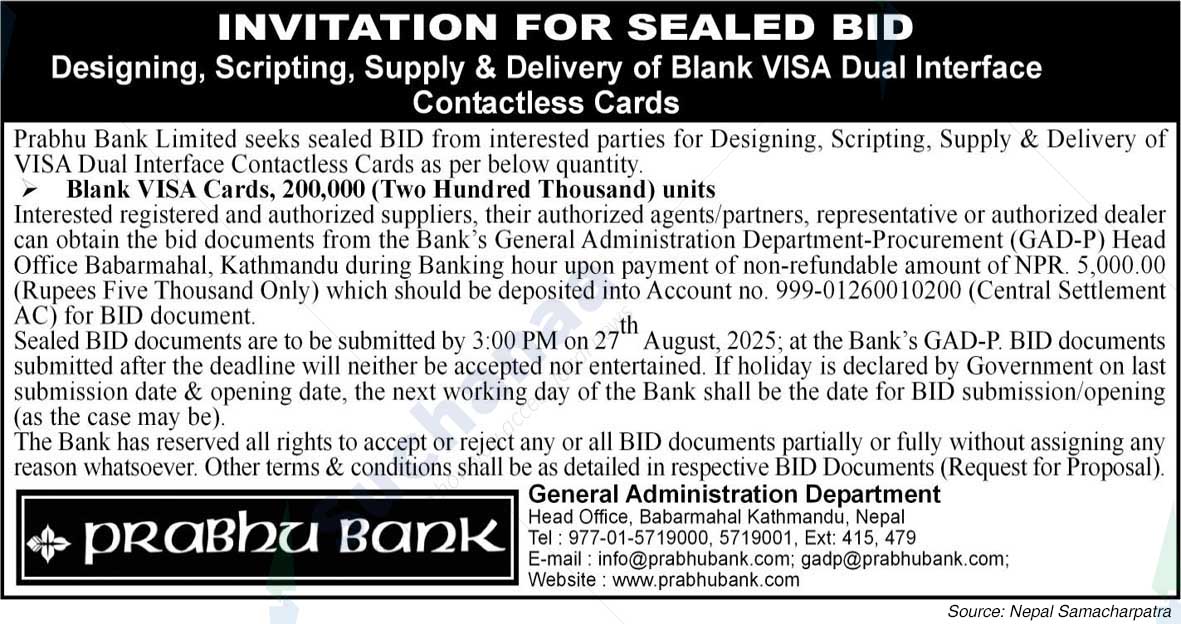 INVITATION FOR SEALED BID
Designing, Scripting, Supply & Delivery of Blank VISA Dual Interface Contactless Cards

Prabhu Bank Limited seeks sealed BID from interested parties for Designing, Scripting, Supply & Delivery of VISA Dual Interface Contactless Cards as per below quantity.
➢ Blank VISA Cards, 200,000 (Two Hundred Thousand) units
Interested registered and authorized suppliers, their authorized agents/partners, representative or authorized dealer can obtain the bid documents from the Bank's General Administration Department-Procurement (GAD-P) Head Office Babarmahal, Kathmandu during Banking hour upon payment of non-refundable amount of NPR. 5,000.00 (Rupees Five Thousand Only) which should be deposited into Account no. 999-01260010200 (Central Settlement AC) for BID document.
Sealed BID documents are to be submitted by 3:00 PM on 27$^{th}$ August, 2025; at the Bank's GAD-P. BID documents submitted after the deadline will neither be accepted nor entertained. If holiday is declared by Government on last submission date & opening date, the next working day of the Bank shall be the date for BID submission/opening (as the case may be).
The Bank has reserved all rights to accept or reject any or all BID documents partially or fully without assigning any reason whatsoever. Other terms & conditions shall be as detailed in respective BID Documents (Request for Proposal).

PRABHU BANK

General Administration Department
Head Office, Babarmahal Kathmandu, Nepal
Tel : 977-01-5719000, 5719001, Ext: 415, 479
E-mail : info@prabhubank.com; gadp@prabhubank.com;
Website : www.prabhubank.com

Source: Nepal Samacharpatra